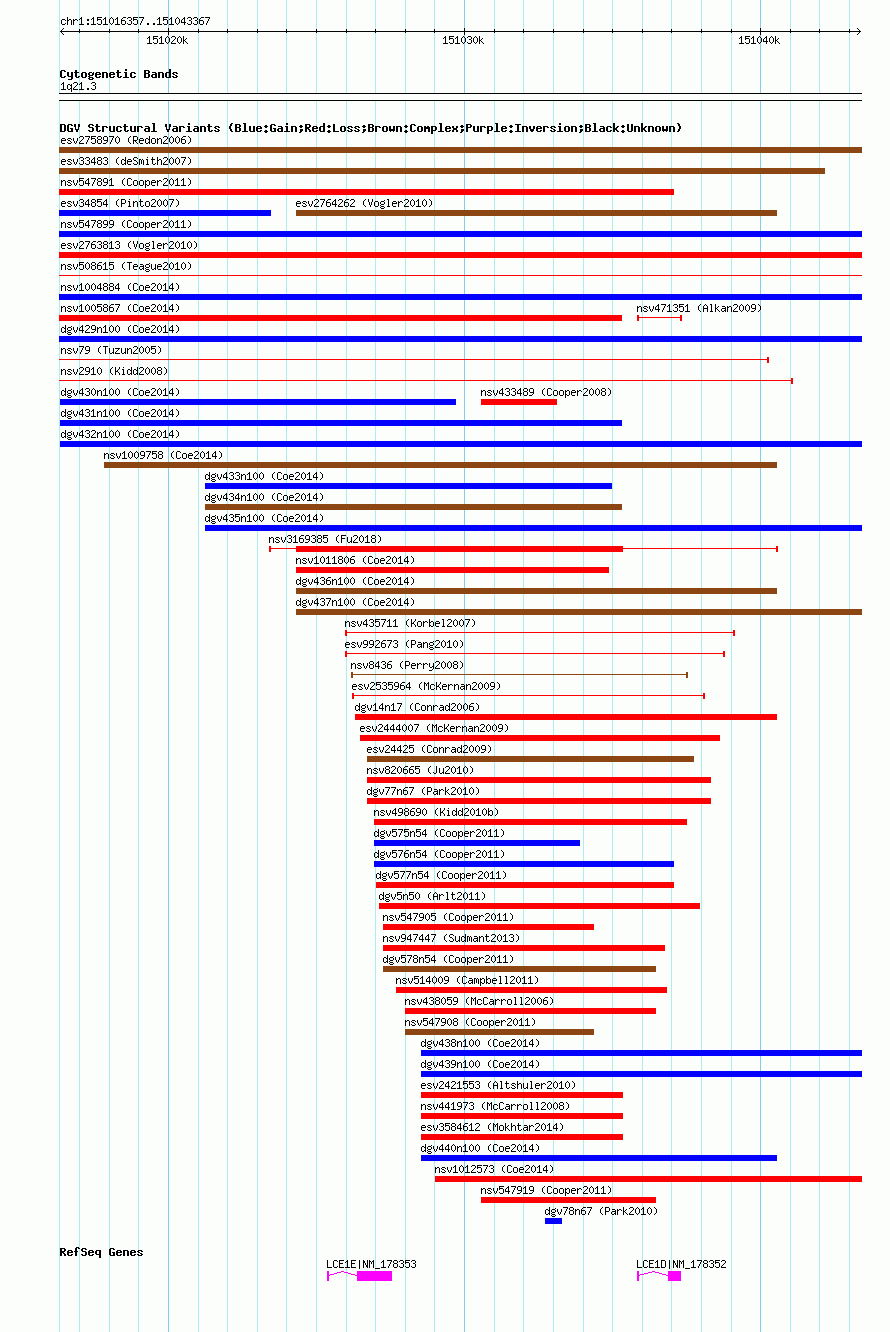 chr1:151016357..151043367

151020k

151030k

151040k

Cytogenetic Bands

1q21.3

DGV Structural Variants (Blue:Gain;Red:Loss;Brown:Complex;Purple:Inversion;Black:Unknown)

esv2758970 (Redon2006)

esv33483 (deSmith2007)

nsv547891 (Cooper2011)

esv34854 (Pinto2007)

esv2764262 (Vogler2010)

nsv547899 (Cooper2011)

esv2763813 (Vogler2010)

nsv508615 (Teague2010)

nsv1004884 (Coe2014)

nsv1005867 (Coe2014)

nsv471351 (Alkan2009)

dgv429n100 (Coe2014)

nsv79 (Tuzun2005)

nsv2910 (Kidd2008)

dgv430n100 (Coe2014)

nsv433489 (Cooper2008)

dgv431n100 (Coe2014)

dgv432n100 (Coe2014)

nsv1009758 (Coe2014)

dgv433n100 (Coe2014)

dgv434n100 (Coe2014)

dgv435n100 (Coe2014)

nsv3169385 (Fu2018)

nsv1011806 (Coe2014)

dgv436n100 (Coe2014)

dgv437n100 (Coe2014)

nsv435711 (Korbel2007)

esv992673 (Pang2010)

nsv8436 (Perry2008)

esv2535964 (McKernan2009)

dgv14n17 (Conrad2006)

esv2444007 (McKernan2009)

esv24425 (Conrad2009)

nsv820665 (Ju2010)

dgv77n67 (Park2010)

nsv498690 (Kidd2010b)

dgv575n54 (Cooper2011)

dgv576n54 (Cooper2011)

dgv577n54 (Cooper2011)

dgv5n50 (Arlt2011)

nsv547905 (Cooper2011)

nsv947447 (Sudmant2013)

dgv578n54 (Cooper2011)

nsv514009 (Campbell2011)

nsv438059 (McCarroll2006)

nsv547908 (Cooper2011)

dgv438n100 (Coe2014)

dgv439n100 (Coe2014)

esv2421553 (Altshuler2010)

nsv441973 (McCarroll2008)

esv3584612 (Mokhtar2014)

dgv440n100 (Coe2014)

nsv1012573 (Coe2014)

nsv547919 (Cooper2011)

dgv78n67 (Park2010)

RefSeq Genes

LCE1E|NM_178353

LCE1D|NM_178352